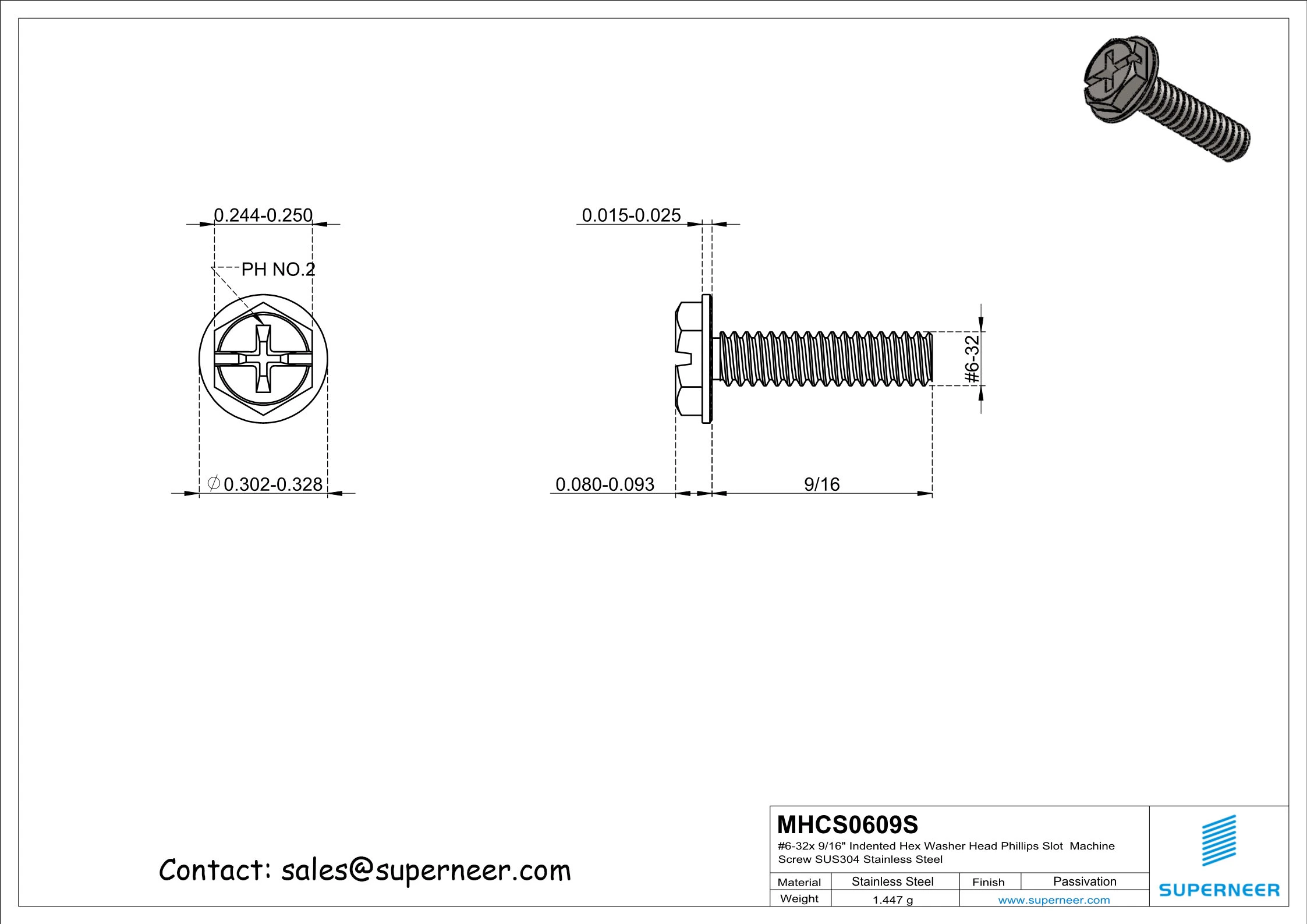 0.244-0.250

PH NO.2

$\varnothing$0.302-0.328

0.015-0.025

#6-32

0.080-0.093

9/16

Contact: sales@superneer.com

MHCS0609S

#6-32x 9/16" Indented Hex Washer Head Phillips Slot Machine Screw SUS304 Stainless Steel

| Material | Stainless Steel | Finish | Passivation |
|---|---|---|---|
| Weight | 1.447 g | www.superneer.com | |

SUPERNEER